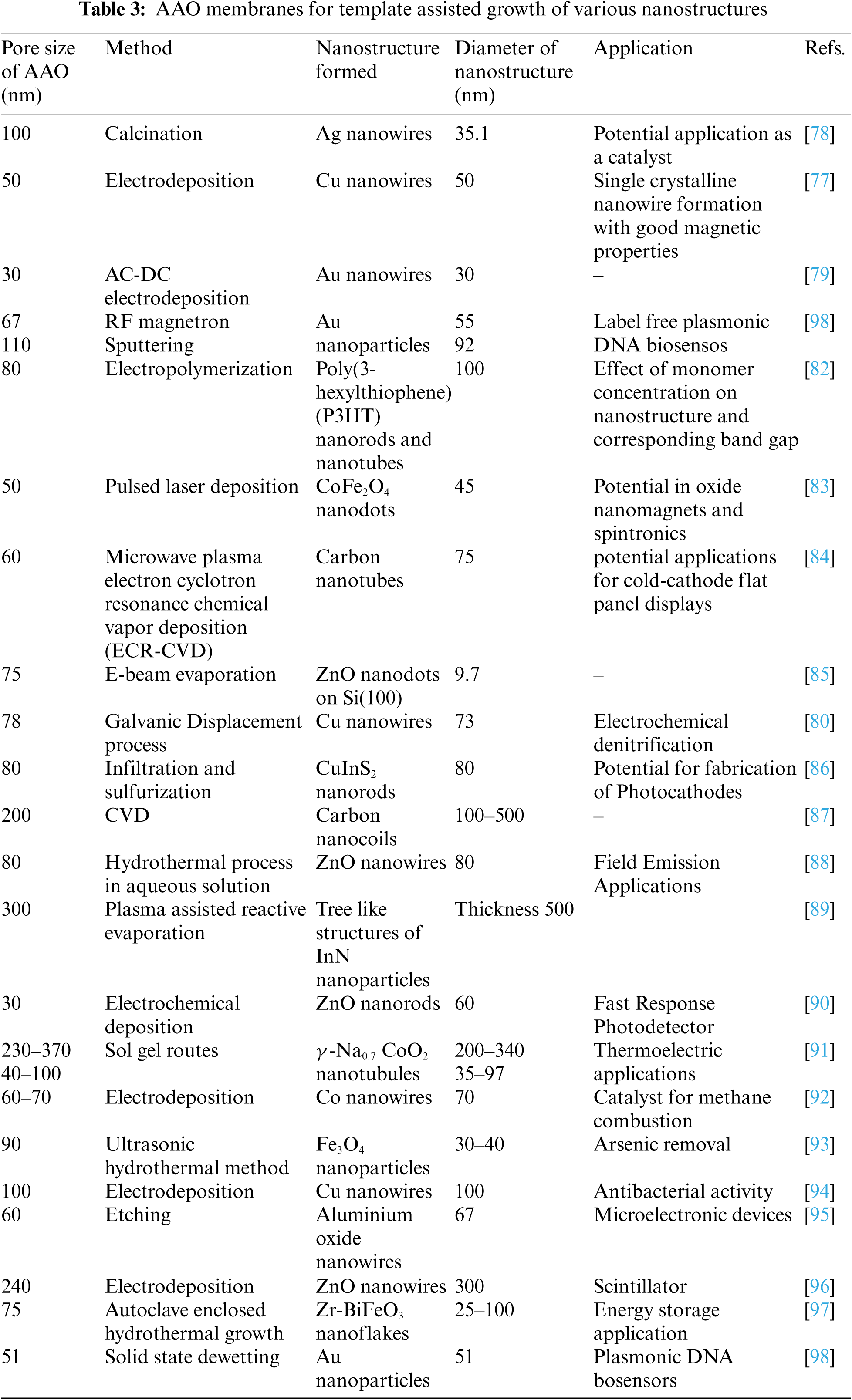 **Table 3:** AAO membranes for template assisted growth of various nanostructures

| Pore size of AAO (nm) | Method | Nanostructure formed | Diameter of nanostructure (nm) | Application | Refs. |
|---|---|---|---|---|---|
| 100 | Calcination | Ag nanowires | 35.1 | Potential application as a catalyst | [78] |
| 50 | Electrodeposition | Cu nanowires | 50 | Single crystalline nanowire formation with good magnetic properties | [77] |
| 30 | AC-DC electrodeposition | Au nanowires | 30 | – | [79] |
| 67 110 | RF magnetron Sputtering | Au nanoparticles | 55 92 | Label free plasmonic DNA biosensos | [98] |
| 80 | Electropolymerization | Poly(3-hexylthiophene) (P3HT) nanorods and nanotubes | 100 | Effect of monomer concentration on nanostructure and corresponding band gap | [82] |
| 50 | Pulsed laser deposition | $CoFe_2O_4$ nanodots | 45 | Potential in oxide nanomagnets and spintronics | [83] |
| 60 | Microwave plasma electron cyclotron resonance chemical vapor deposition (ECR-CVD) | Carbon nanotubes | 75 | potential applications for cold-cathode flat panel displays | [84] |
| 75 | E-beam evaporation | ZnO nanodots on Si(100) | 9.7 | – | [85] |
| 78 | Galvanic Displacement process | Cu nanowires | 73 | Electrochemical denitrification | [80] |
| 80 | Infiltration and sulfurization | $CuInS_2$ nanorods | 80 | Potential for fabrication of Photocathodes | [86] |
| 200 | CVD | Carbon nanocoils | 100–500 | – | [87] |
| 80 | Hydrothermal process in aqueous solution | ZnO nanowires | 80 | Field Emission Applications | [88] |
| 300 | Plasma assisted reactive evaporation | Tree like structures of InN nanoparticles | Thickness 500 | – | [89] |
| 30 | Electrochemical deposition | ZnO nanorods | 60 | Fast Response Photodetector | [90] |
| 230–370 40–100 | Sol gel routes | $\gamma$-$Na_{0.7}$ $CoO_2$ nanotubules | 200–340 35–97 | Thermoelectric applications | [91] |
| 60–70 | Electrodeposition | Co nanowires | 70 | Catalyst for methane combustion | [92] |
| 90 | Ultrasonic hydrothermal method | $Fe_3O_4$ nanoparticles | 30–40 | Arsenic removal | [93] |
| 100 | Electrodeposition | Cu nanowires | 100 | Antibacterial activity | [94] |
| 60 | Etching | Aluminium oxide nanowires | 67 | Microelectronic devices | [95] |
| 240 | Electrodeposition | ZnO nanowires | 300 | Scintillator | [96] |
| 75 | Autoclave enclosed hydrothermal growth | Zr-$BiFeO_3$ nanoflakes | 25–100 | Energy storage application | [97] |
| 51 | Solid state dewetting | Au nanoparticles | 51 | Plasmonic DNA bosensors | [98] |